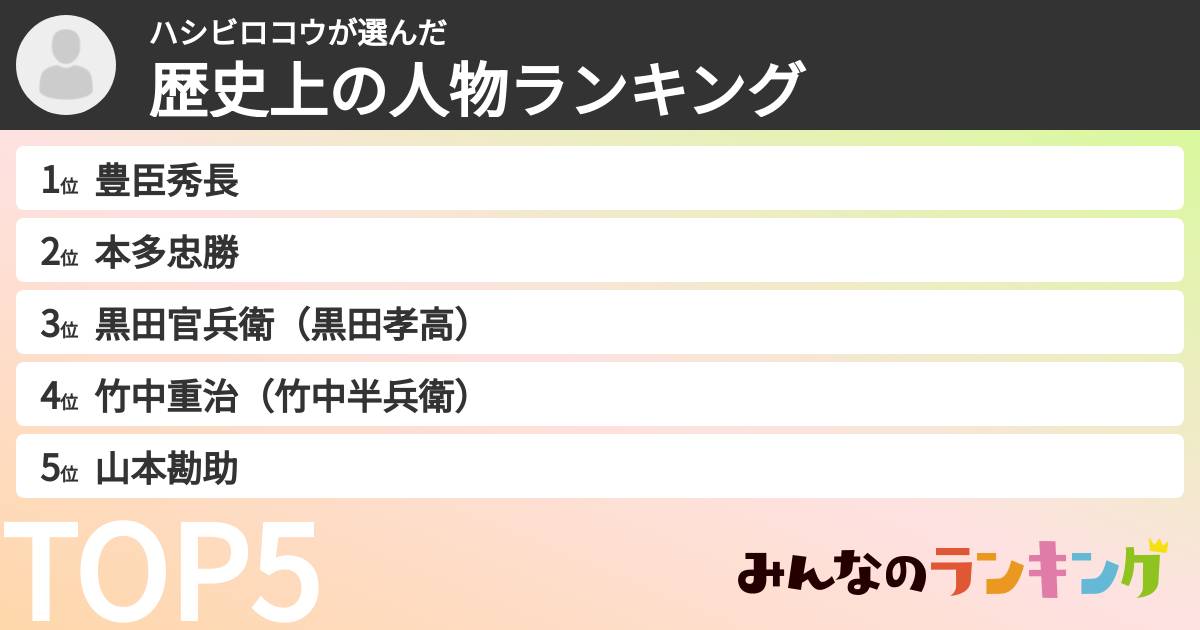 ハシビロコウが選んだ
歴史上の人物ランキング

1位 豊臣秀長
2位 本多忠勝
3位 黒田官兵衛（黒田孝高）
4位 竹中重治（竹中半兵衛）
5位 山本勘助

TOP5

みんなのランキング